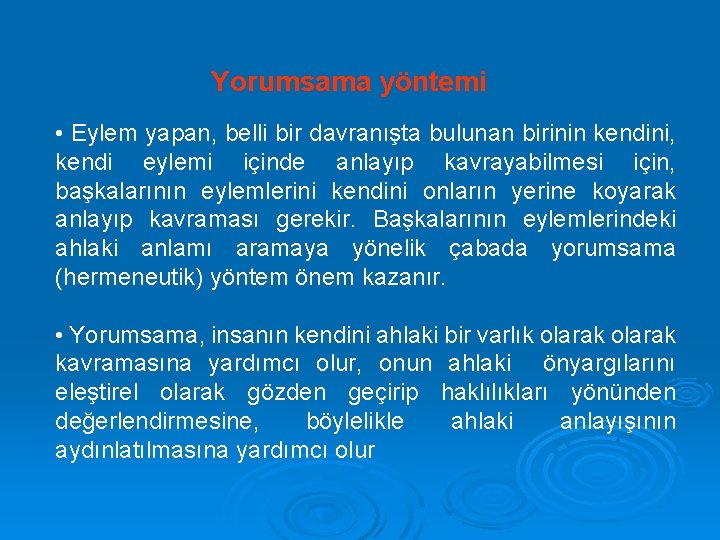 Yorumsama yöntemi

• Eylem yapan, belli bir davranışta bulunan birinin kendini, kendi eylemi içinde anlayıp kavrayabilmesi için, başkalarının eylemlerini kendini onların yerine koyarak anlayıp kavraması gerekir. Başkalarının eylemlerindeki ahlaki anlamı aramaya yönelik çabada yorumsama (hermeneutik) yöntem önem kazanır.

• Yorumsama, insanın kendini ahlaki bir varlık olarak olarak kavramasına yardımcı olur, onun ahlaki önyargılarını eleştirel olarak gözden geçirip haklılıkları yönünden değerlendirmesine, böylelikle ahlaki anlayışının aydınlatılmasına yardımcı olur